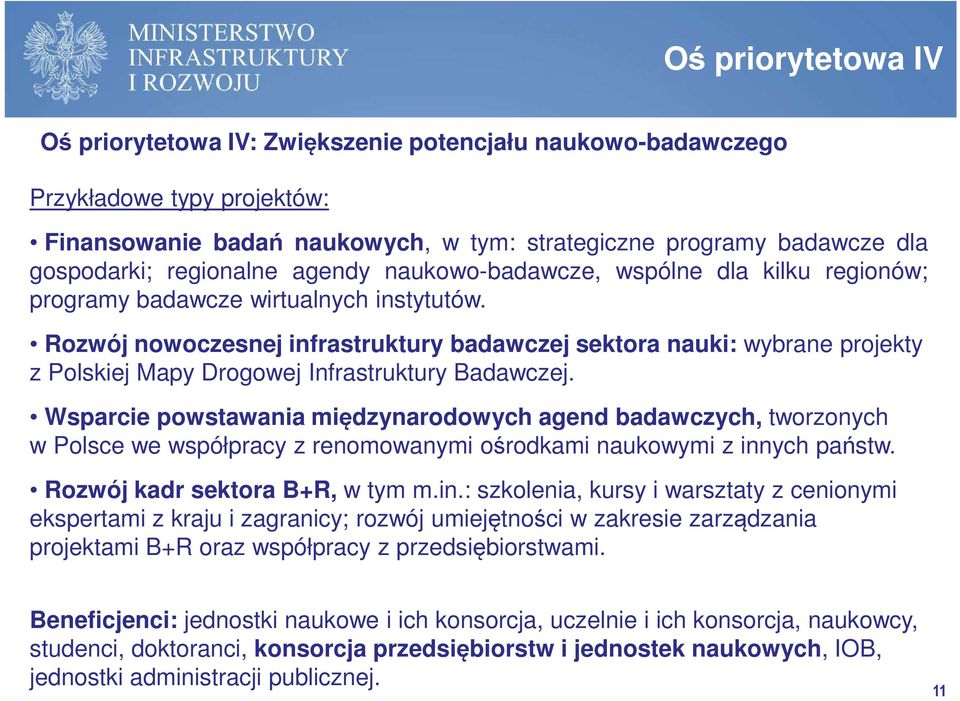 MINISTERSTWO INFRASTRUKTURY I ROZWOJU

Oś priorytetowa IV

Oś priorytetowa IV: Zwiększenie potencjału naukowo-badawczego

Przykładowe typy projektów:

• Finansowanie badań naukowych, w tym: strategiczne programy badawcze dla gospodarki; regionalne agendy naukowo-badawcze, wspólne dla kilku regionów; programy badawcze wirtualnych instytutów.

• Rozwój nowoczesnej infrastruktury badawczej sektora nauki: wybrane projekty z Polskiej Mapy Drogowej Infrastruktury Badawczej.

• Wsparcie powstawania międzynarodowych agend badawczych, tworzonych w Polsce we współpracy z renomowanymi ośrodkami naukowymi z innych państw.

• Rozwój kadr sektora B+R, w tym m.in.: szkolenia, kursy i warsztaty z cenionymi ekspertami z kraju i zagranicy; rozwój umiejętności w zakresie zarządzania projektami B+R oraz współpracy z przedsiębiorstwami.

Beneficjenci: jednostki naukowe i ich konsorcja, uczelnie i ich konsorcja, naukowcy, studenci, doktoranci, konsorcja przedsiębiorstw i jednostek naukowych, IOB, jednostki administracji publicznej.

11